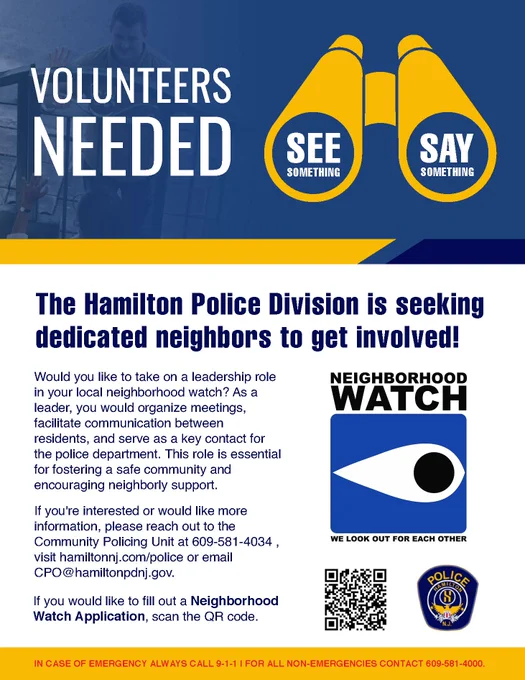 VOLUNTEERS NEEDED

SEE SOMETHING

SAY SOMETHING

The Hamilton Police Division is seeking dedicated neighbors to get involved!

Would you like to take on a leadership role in your local neighborhood watch? As a leader, you would organize meetings, facilitate communication between residents, and serve as a key contact for the police department. This role is essential for fostering a safe community and encouraging neighborly support.

If you're interested or would like more information, please reach out to the Community Policing Unit at 609-581-4034 , visit hamiltonnj.com/police or email CPO@hamiltonpdnj.gov.

If you would like to fill out a Neighborhood Watch Application, scan the QR code.

NEIGHBORHOOD WATCH

WE LOOK OUT FOR EACH OTHER

POLICE
HAMILTON
N.J.

IN CASE OF EMERGENCY ALWAYS CALL 9-1-1 I FOR ALL NON-EMERGENCIES CONTACT 609-581-4000.